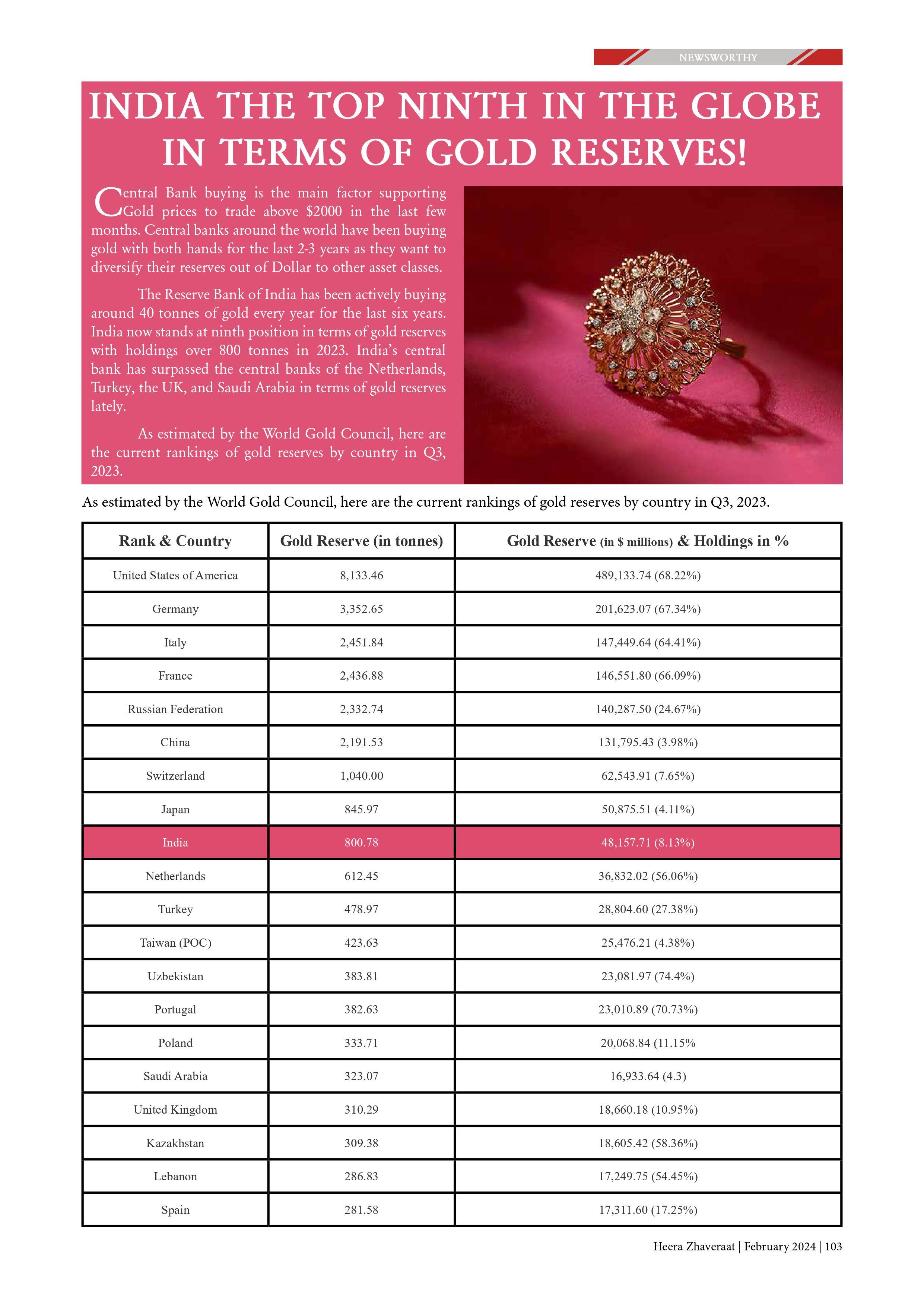 NEWSWORTHY

INDIA THE TOP NINTH IN THE GLOBE IN TERMS OF GOLD RESERVES!

Central Bank buying is the main factor supporting Gold prices to trade above $2000 in the last few months. Central banks around the world have been buying gold with both hands for the last 2-3 years as they want to diversify their reserves out of Dollar to other asset classes.

The Reserve Bank of India has been actively buying around 40 tonnes of gold every year for the last six years. India now stands at ninth position in terms of gold reserves with holdings over 800 tonnes in 2023. India's central bank has surpassed the central banks of the Netherlands, Turkey, the UK, and Saudi Arabia in terms of gold reserves lately.

As estimated by the World Gold Council, here are the current rankings of gold reserves by country in Q3, 2023.

As estimated by the World Gold Council, here are the current rankings of gold reserves by country in Q3, 2023.

| Rank & Country | Gold Reserve (in tonnes) | Gold Reserve (in $ millions) & Holdings in % |
|---|---|---|
| United States of America | 8,133.46 | 489,133.74 (68.22%) |
| Germany | 3,352.65 | 201,623.07 (67.34%) |
| Italy | 2,451.84 | 147,449.64 (64.41%) |
| France | 2,436.88 | 146,551.80 (66.09%) |
| Russian Federation | 2,332.74 | 140,287.50 (24.67%) |
| China | 2,191.53 | 131,795.43 (3.98%) |
| Switzerland | 1,040.00 | 62,543.91 (7.65%) |
| Japan | 845.97 | 50,875.51 (4.11%) |
| India | 800.78 | 48,157.71 (8.13%) |
| Netherlands | 612.45 | 36,832.02 (56.06%) |
| Turkey | 478.97 | 28,804.60 (27.38%) |
| Taiwan (POC) | 423.63 | 25,476.21 (4.38%) |
| Uzbekistan | 383.81 | 23,081.97 (74.4%) |
| Portugal | 382.63 | 23,010.89 (70.73%) |
| Poland | 333.71 | 20,068.84 (11.15% |
| Saudi Arabia | 323.07 | 16,933.64 (4.3) |
| United Kingdom | 310.29 | 18,660.18 (10.95%) |
| Kazakhstan | 309.38 | 18,605.42 (58.36%) |
| Lebanon | 286.83 | 17,249.75 (54.45%) |
| Spain | 281.58 | 17,311.60 (17.25%) |

Heera Zhaveraat | February 2024 | 103